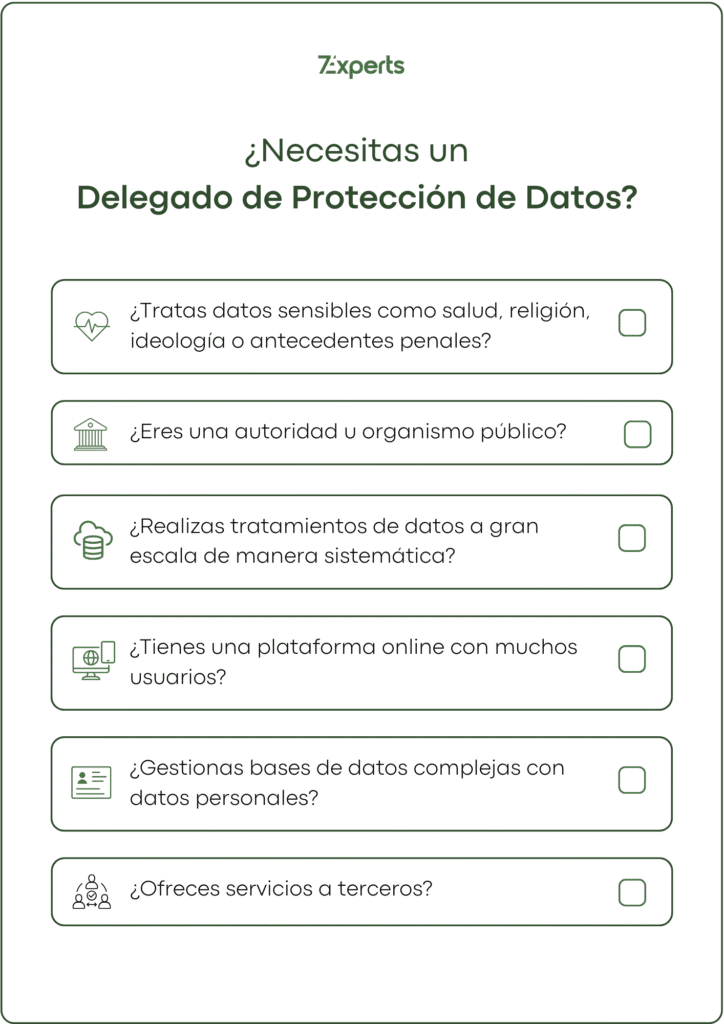 7Experts

¿Necesitas un
Delegado de Protección de Datos?

¿Tratas datos sensibles como salud, religión, ideología o antecedentes penales?

¿Eres una autoridad u organismo público?

¿Realizas tratamientos de datos a gran escala de manera sistemática?

¿Tienes una plataforma online con muchos usuarios?

¿Gestionas bases de datos complejas con datos personales?

¿Ofreces servicios a terceros?